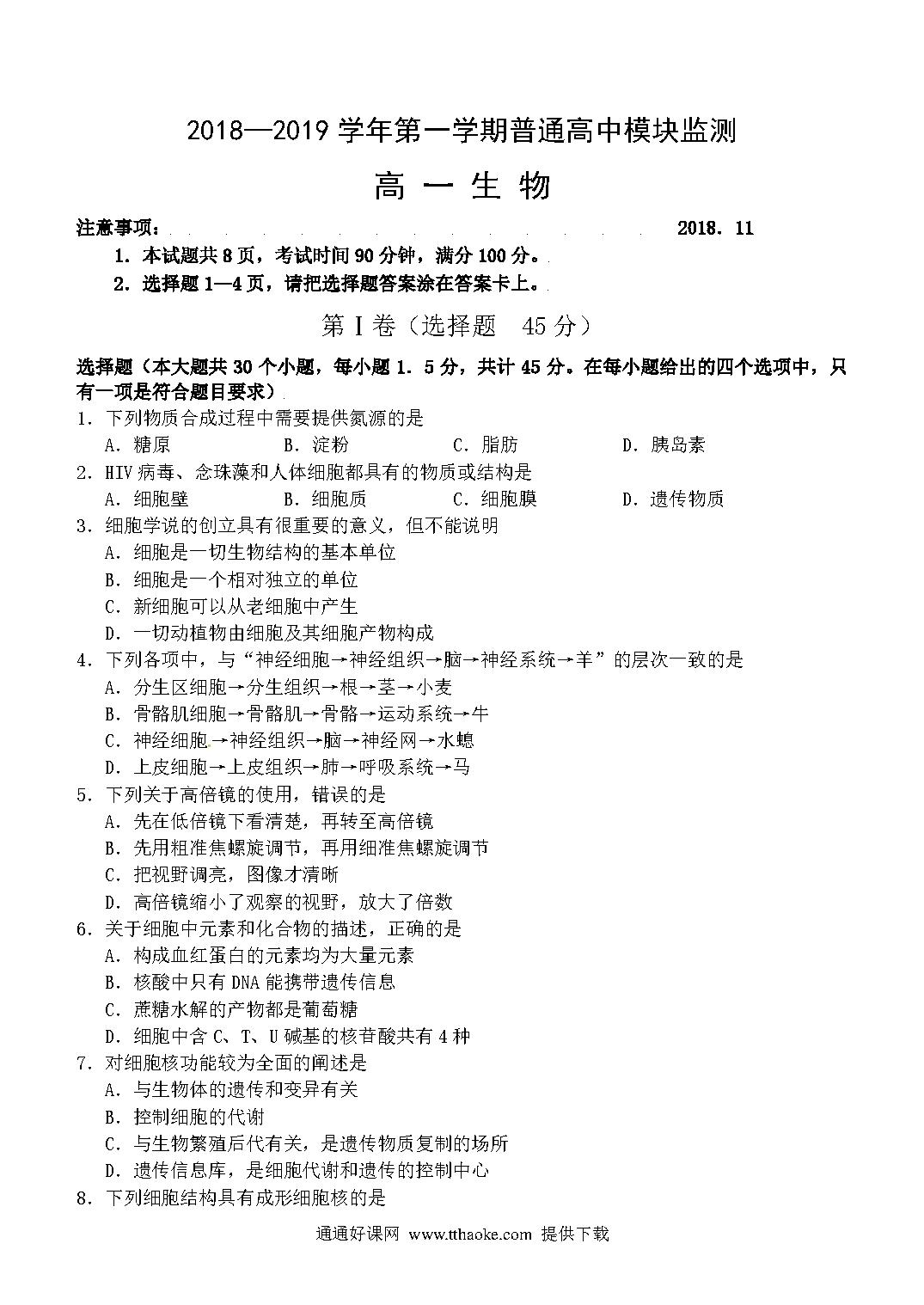 2018—2019 学年第一学期普通高中模块监测

高 一 生 物

注意事项： 2018. 11

1. 本试题共 8 页，考试时间 90 分钟，满分 100 分。

2. 选择题 1—4 页，请把选择题答案涂在答案卡上。

第 I 卷（选择题 45 分）

选择题（本大题共 30 个小题，每小题 1. 5 分，共计 45 分。在每小题给出的四个选项中，只有一项是符合题目要求）

1. 下列物质合成过程中需要提供氮源的是

A. 糖原 B. 淀粉 C. 脂肪 D. 胰岛素

2. HIV 病毒、念珠藻和人体细胞都具有的物质或结构是

A. 细胞壁 B. 细胞质 C. 细胞膜 D. 遗传物质

3. 细胞学说的创立具有很重要的意义，但不能说明

A. 细胞是一切生物结构的基本单位

B. 细胞是一个相对独立的单位

C. 新细胞可以从老细胞中产生

D. 一切动植物由细胞及其细胞产物构成

4. 下列各项中，与“神经细胞→神经组织→脑→神经系统→羊”的层次一致的是

A. 分生区细胞→分生组织→根→茎→小麦

B. 骨骼肌细胞→骨骼肌→骨骼→运动系统→牛

C. 神经细胞→神经组织→脑→神经网→水螅

D. 上皮细胞→上皮组织→肺→呼吸系统→马

5. 下列关于高倍镜的使用，错误的是

A. 先在低倍镜下看清楚，再转至高倍镜

B. 先用粗准焦螺旋调节，再用细准焦螺旋调节

C. 把视野调亮，图像才清晰

D. 高倍镜缩小了观察的视野，放大了倍数

6. 关于细胞中元素和化合物的描述，正确的是

A. 构成血红蛋白的元素均为大量元素

B. 核酸中只有 DNA 能携带遗传信息

C. 蔗糖水解的产物都是葡萄糖

D. 细胞中含 C、T、U 碱基的核苷酸共有 4 种

7. 对细胞核功能较为全面的阐述是

A. 与生物体的遗传和变异有关

B. 控制细胞的代谢

C. 与生物繁殖后代有关，是遗传物质复制的场所

D. 遗传信息库，是细胞代谢和遗传的控制中心

8. 下列细胞结构具有成形细胞核的是

通通好课网 www.tthaoke.com 提供下载